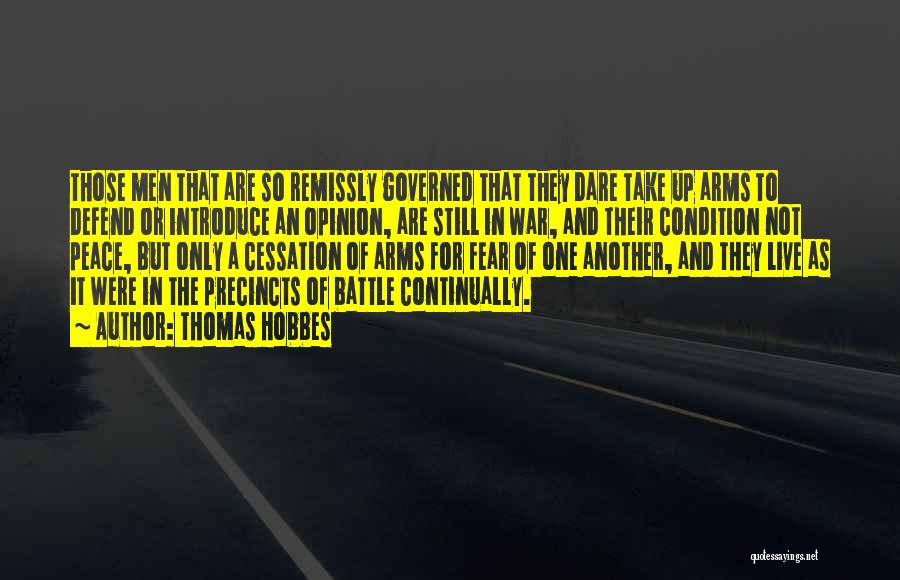 THOSE MEN THAT ARE SO REMISSLY GOVERNED THAT THEY DARE TAKE UP ARMS TO DEFEND OR INTRODUCE AN OPINION, ARE STILL IN WAR, AND THEIR CONDITION NOT PEACE, BUT ONLY A CESSATION OF ARMS FOR FEAR OF ONE ANOTHER, AND THEY LIVE AS IT WERE IN THE PRECINCTS OF BATTLE CONTINUALLY.
~ AUTHOR: THOMAS HOBBES

quotessayings.net